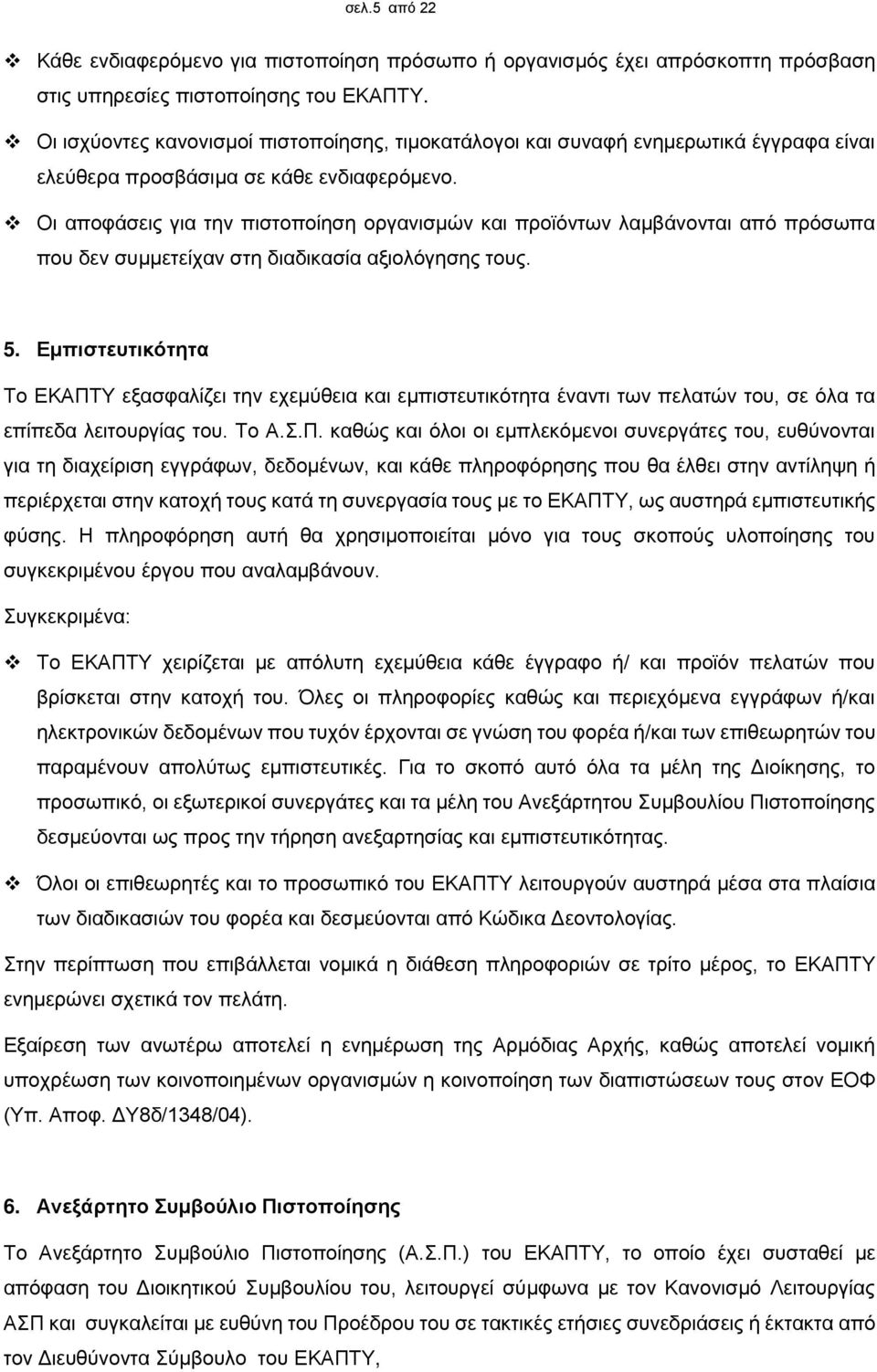 σελ.5 από 22

❖ Κάθε ενδιαφερόμενο για πιστοποίηση πρόσωπο ή οργανισμός έχει απρόσκοπτη πρόσβαση στις υπηρεσίες πιστοποίησης του ΕΚΑΠΤΥ.

❖ Οι ισχύοντες κανονισμοί πιστοποίησης, τιμοκατάλογοι και συναφή ενημερωτικά έγγραφα είναι ελεύθερα προσβάσιμα σε κάθε ενδιαφερόμενο.

❖ Οι αποφάσεις για την πιστοποίηση οργανισμών και προϊόντων λαμβάνονται από πρόσωπα που δεν συμμετείχαν στη διαδικασία αξιολόγησης τους.

5. Εμπιστευτικότητα

Το ΕΚΑΠΤΥ εξασφαλίζει την εχεμύθεια και εμπιστευτικότητα έναντι των πελατών του, σε όλα τα επίπεδα λειτουργίας του. Το Α.Σ.Π. καθώς και όλοι οι εμπλεκόμενοι συνεργάτες του, ευθύνονται για τη διαχείριση εγγράφων, δεδομένων, και κάθε πληροφόρησης που θα έλθει στην αντίληψη ή περιέρχεται στην κατοχή τους κατά τη συνεργασία τους με το ΕΚΑΠΤΥ, ως αυστηρά εμπιστευτικής φύσης. Η πληροφόρηση αυτή θα χρησιμοποιείται μόνο για τους σκοπούς υλοποίησης του συγκεκριμένου έργου που αναλαμβάνουν.

Συγκεκριμένα:

❖ Το ΕΚΑΠΤΥ χειρίζεται με απόλυτη εχεμύθεια κάθε έγγραφο ή/ και προϊόν πελατών που βρίσκεται στην κατοχή του. Όλες οι πληροφορίες καθώς και περιεχόμενα εγγράφων ή/και ηλεκτρονικών δεδομένων που τυχόν έρχονται σε γνώση του φορέα ή/και των επιθεωρητών του παραμένουν απολύτως εμπιστευτικές. Για το σκοπό αυτό όλα τα μέλη της Διοίκησης, το προσωπικό, οι εξωτερικοί συνεργάτες και τα μέλη του Ανεξάρτητου Συμβουλίου Πιστοποίησης δεσμεύονται ως προς την τήρηση ανεξαρτησίας και εμπιστευτικότητας.

❖ Όλοι οι επιθεωρητές και το προσωπικό του ΕΚΑΠΤΥ λειτουργούν αυστηρά μέσα στα πλαίσια των διαδικασιών του φορέα και δεσμεύονται από Κώδικα Δεοντολογίας.

Στην περίπτωση που επιβάλλεται νομικά η διάθεση πληροφοριών σε τρίτο μέρος, το ΕΚΑΠΤΥ ενημερώνει σχετικά τον πελάτη.

Εξαίρεση των ανωτέρω αποτελεί η ενημέρωση της Αρμόδιας Αρχής, καθώς αποτελεί νομική υποχρέωση των κοινοποιημένων οργανισμών η κοινοποίηση των διαπιστώσεων τους στον ΕΟΦ (Υπ. Αποφ. ΔΥ8δ/1348/04).

6. Ανεξάρτητο Συμβούλιο Πιστοποίησης

Το Ανεξάρτητο Συμβούλιο Πιστοποίησης (Α.Σ.Π.) του ΕΚΑΠΤΥ, το οποίο έχει συσταθεί με απόφαση του Διοικητικού Συμβουλίου του, λειτουργεί σύμφωνα με τον Κανονισμό Λειτουργίας ΑΣΠ και συγκαλείται με ευθύνη του Προέδρου του σε τακτικές ετήσιες συνεδριάσεις ή έκτακτα από τον Διευθύνοντα Σύμβουλο του ΕΚΑΠΤΥ,